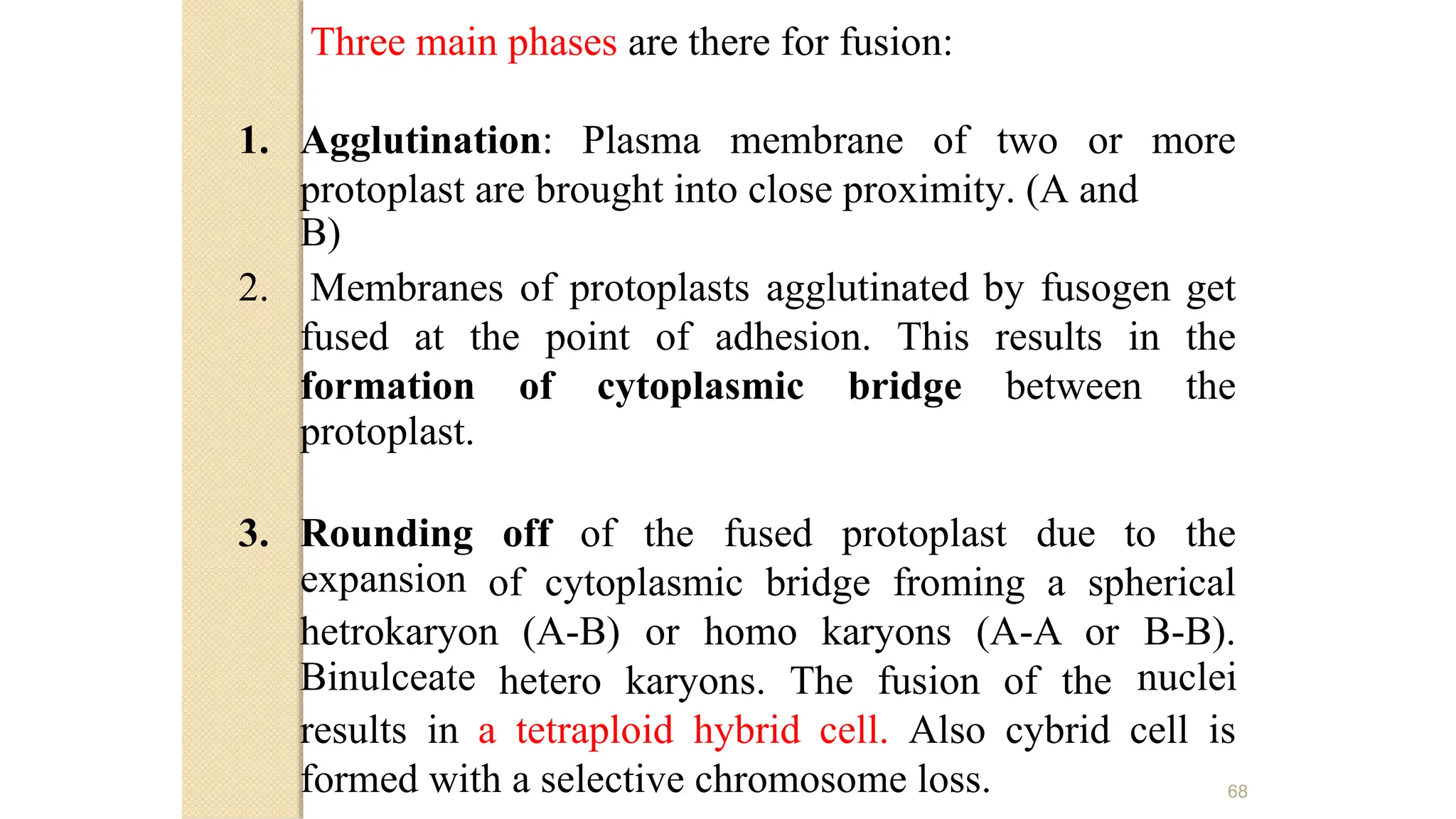 Three main phases are there for fusion:

1. Agglutination: Plasma membrane of two or more protoplast are brought into close proximity. (A and B)

2. Membranes of protoplasts agglutinated by fusogen get fused at the point of adhesion. This results in the formation of cytoplasmic bridge between the protoplast.

3. Rounding off of the fused protoplast due to the expansion of cytoplasmic bridge froming a spherical hetrokaryon (A-B) or homo karyons (A-A or B-B). Binulceate hetero karyons. The fusion of the nuclei results in a tetraploid hybrid cell. Also cybrid cell is formed with a selective chromosome loss.

68